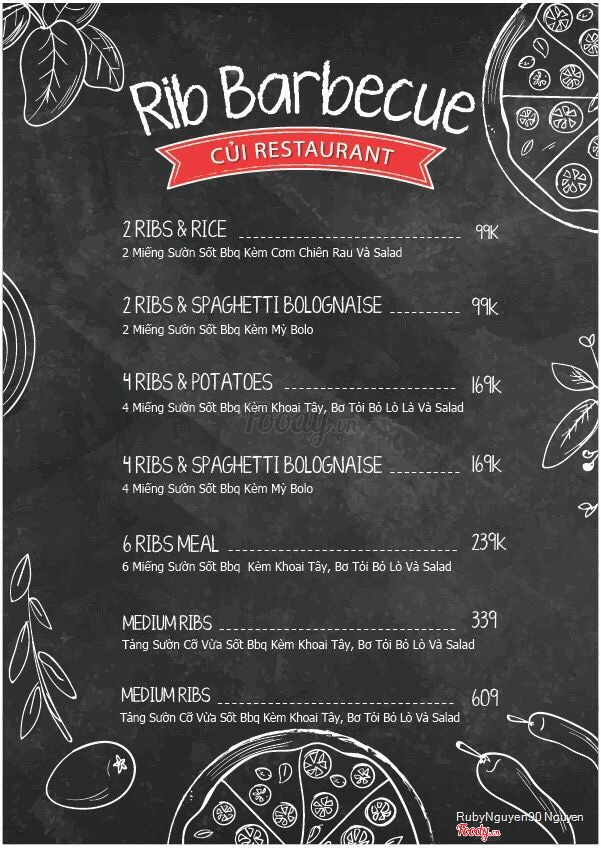 Rib Barbecue

CỦI RESTAURANT

2 RIBS & RICE 99K
2 Miếng Sườn Sốt Bbq Kèm Cơm Chiên Rau Và Salad

2 RIBS & SPAGHETTI BOLOGNAISE 99K
2 Miếng Sườn Sốt Bbq Kèm Mỳ Bolo

4 RIBS & POTATOES 169K
4 Miếng Sườn Sốt Bbq Kèm Khoai Tây, Bơ Tỏi Bỏ Lò Là Và Salad

4 RIBS & SPAGHETTI BOLOGNAISE 169K
4 Miếng Sườn Sốt Bbq Kèm Mỳ Bolo

6 RIBS MEAL 239K
6 Miếng Sườn Sốt Bbq Kèm Khoai Tây, Bơ Tỏi Bỏ Lò Và Salad

MEDIUM RIBS 339
Tảng Sườn Cỡ Vừa Sốt Bbq Kèm Khoai Tây, Bơ Tỏi Bỏ Lò Và Salad

MEDIUM RIBS 609
Tảng Sườn Cỡ Vừa Sốt Bbq Kèm Khoai Tây, Bơ Tỏi Bỏ Lò Và Salad

RubyNguyen90 Nguyen

foody.vn